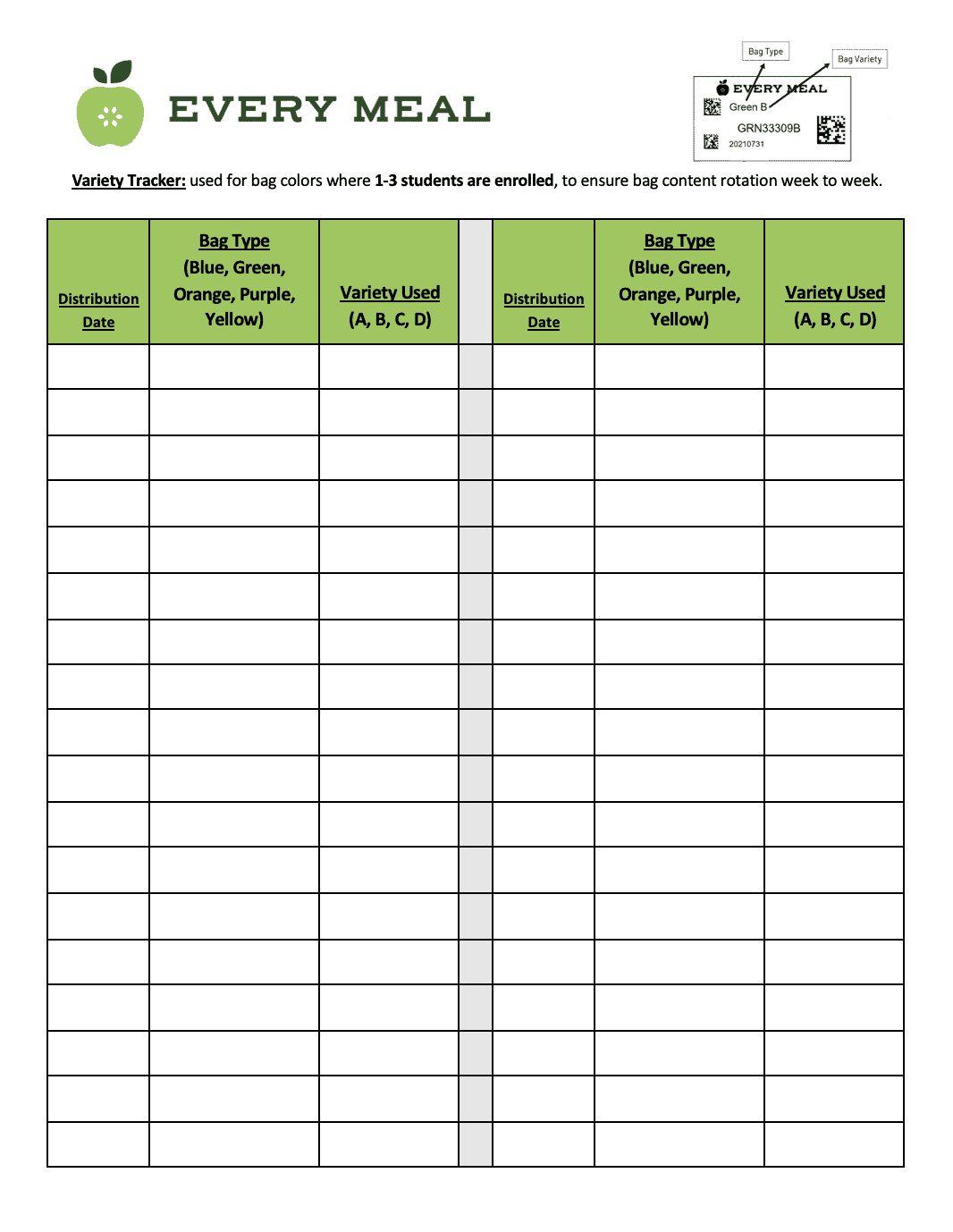 EVERY MEAL

Bag Type

Bag Variety

EVERY MEAL
Green B
GRN33309B
20210731

Variety Tracker: used for bag colors where 1-3 students are enrolled, to ensure bag content rotation week to week.

| Distribution Date | Bag Type (Blue, Green, Orange, Purple, Yellow) | Variety Used (A, B, C, D) | | Distribution Date | Bag Type (Blue, Green, Orange, Purple, Yellow) | Variety Used (A, B, C, D) |
|---|---|---|---|---|---|---|
| | | | | | | |
| | | | | | | |
| | | | | | | |
| | | | | | | |
| | | | | | | |
| | | | | | | |
| | | | | | | |
| | | | | | | |
| | | | | | | |
| | | | | | | |
| | | | | | | |
| | | | | | | |
| | | | | | | |
| | | | | | | |
| | | | | | | |
| | | | | | | |
| | | | | | | |
| | | | | | | |